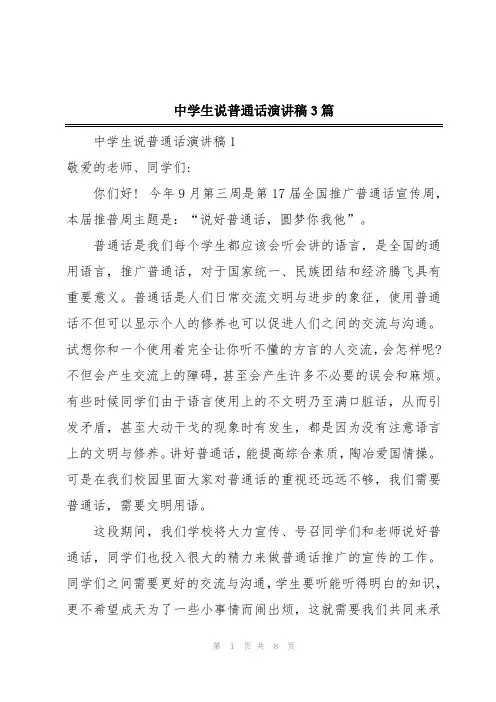 中学生说普通话演讲稿3篇

中学生说普通话演讲稿1

敬爱的老师、同学们:

你们好！今年9月第三周是第17届全国推广普通话宣传周，本届推普周主题是：“说好普通话，圆梦你我他”。

普通话是我们每个学生都应该会听会讲的语言，是全国的通用语言，推广普通话，对于国家统一、民族团结和经济腾飞具有重要意义。普通话是人们日常交流文明与进步的象征，使用普通话不但可以显示个人的修养也可以促进人们之间的交流与沟通。试想你和一个使用着完全让你听不懂的方言的人交流，会怎样呢?不但会产生交流上的障碍，甚至会产生许多不必要的误会和麻烦。有些时候同学们由于语言使用上的不文明乃至满口脏话，从而引发矛盾，甚至大动干戈的现象时有发生，都是因为没有注意语言上的文明与修养。讲好普通话，能提高综合素质，陶冶爱国情操。可是在我们校园里面大家对普通话的重视还远远不够，我们需要普通话，需要文明用语。

这段期间，我们学校将大力宣传、号召同学们和老师说好普通话，同学们也投入很大的精力来做普通话推广的宣传的工作。同学们之间需要更好的交流与沟通，学生要听能听得明白的知识，更不希望成天为了一些小事情而闹出烦，这就需要我们共同来承

第 1 页 共 8 页